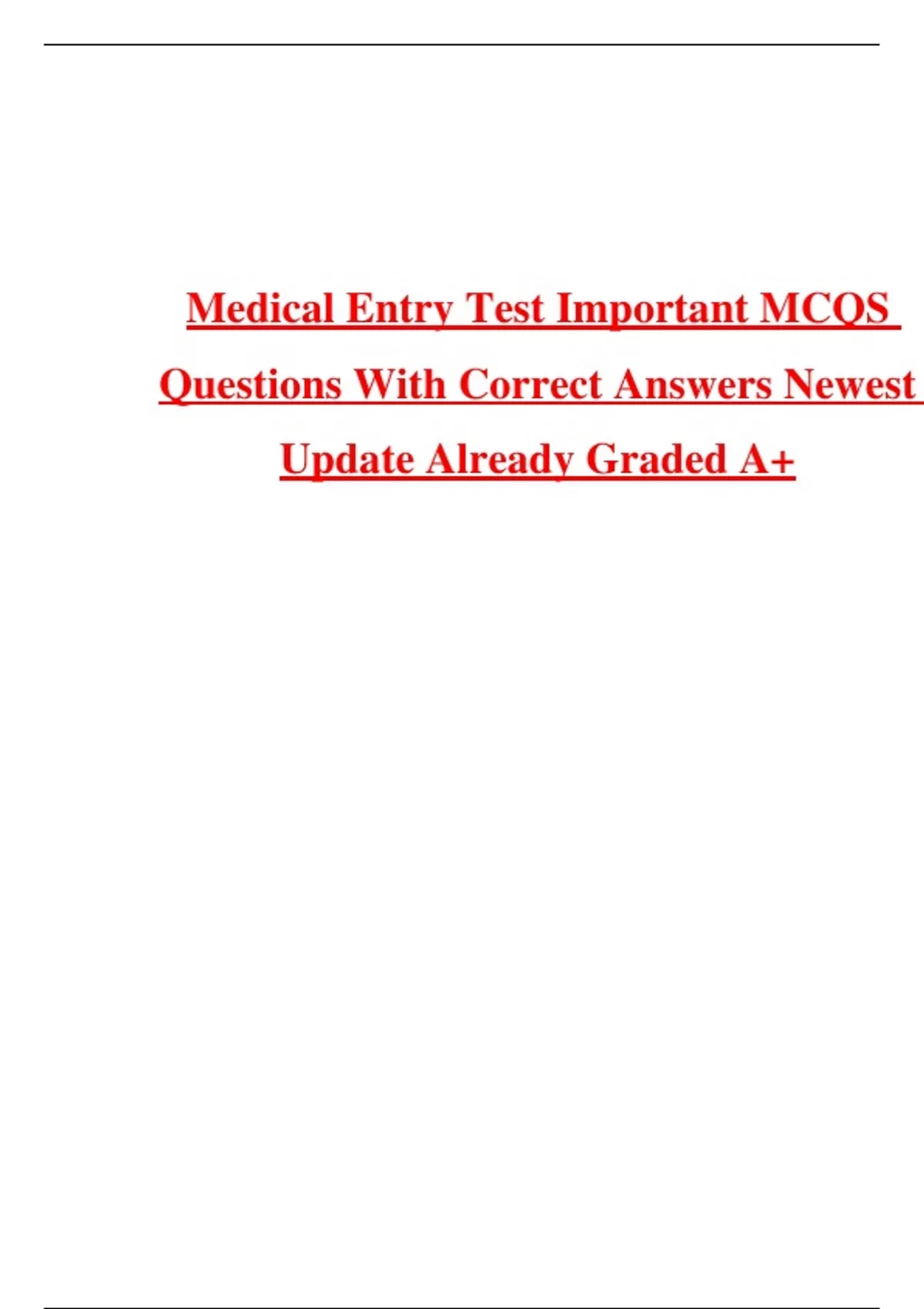 Medical Entry Test Important MCQS Questions With Correct Answers Newest Update Already Graded A+